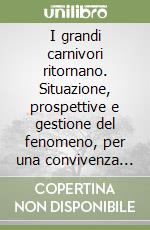 unilibro

I grandi carnivori ritornano. Situazione, prospettive e gestione del fenomeno, per una convivenza...

COPERTINA NON DISPONIBILE